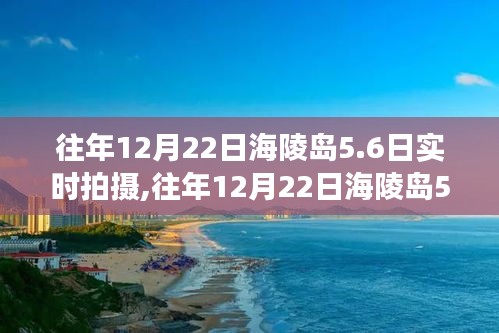 往年12月22日海陵岛5.6日实时拍摄,往年12月22日海陵岛5